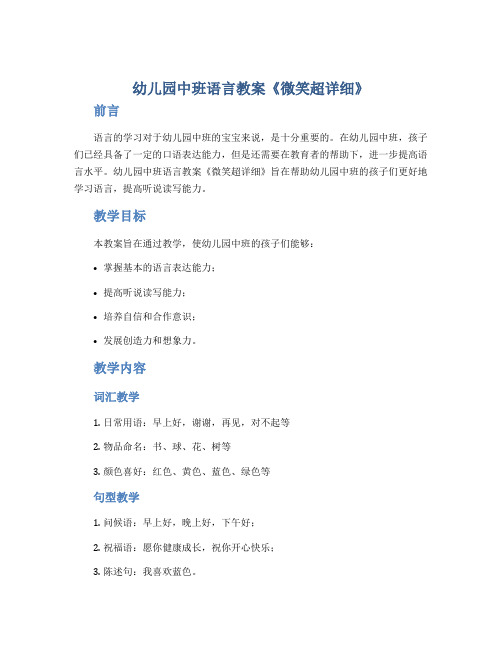 幼儿园中班语言教案《微笑超详细》

前言

语言的学习对于幼儿园中班的宝宝来说，是十分重要的。在幼儿园中班，孩子们已经具备了一定的口语表达能力，但是还需要在教育者的帮助下，进一步提高语言水平。幼儿园中班语言教案《微笑超详细》旨在帮助幼儿园中班的孩子们更好地学习语言，提高听说读写能力。

教学目标

本教案旨在通过教学，使幼儿园中班的孩子们能够：

• 掌握基本的语言表达能力；

• 提高听说读写能力；

• 培养自信和合作意识；

• 发展创造力和想象力。

教学内容

词汇教学

1. 日常用语：早上好，谢谢，再见，对不起等

2. 物品命名：书、球、花、树等

3. 颜色喜好：红色、黄色、蓝色、绿色等

句型教学

1. 问候语：早上好，晚上好，下午好；

2. 祝福语：愿你健康成长，祝你开心快乐；

3. 陈述句：我喜欢蓝色。